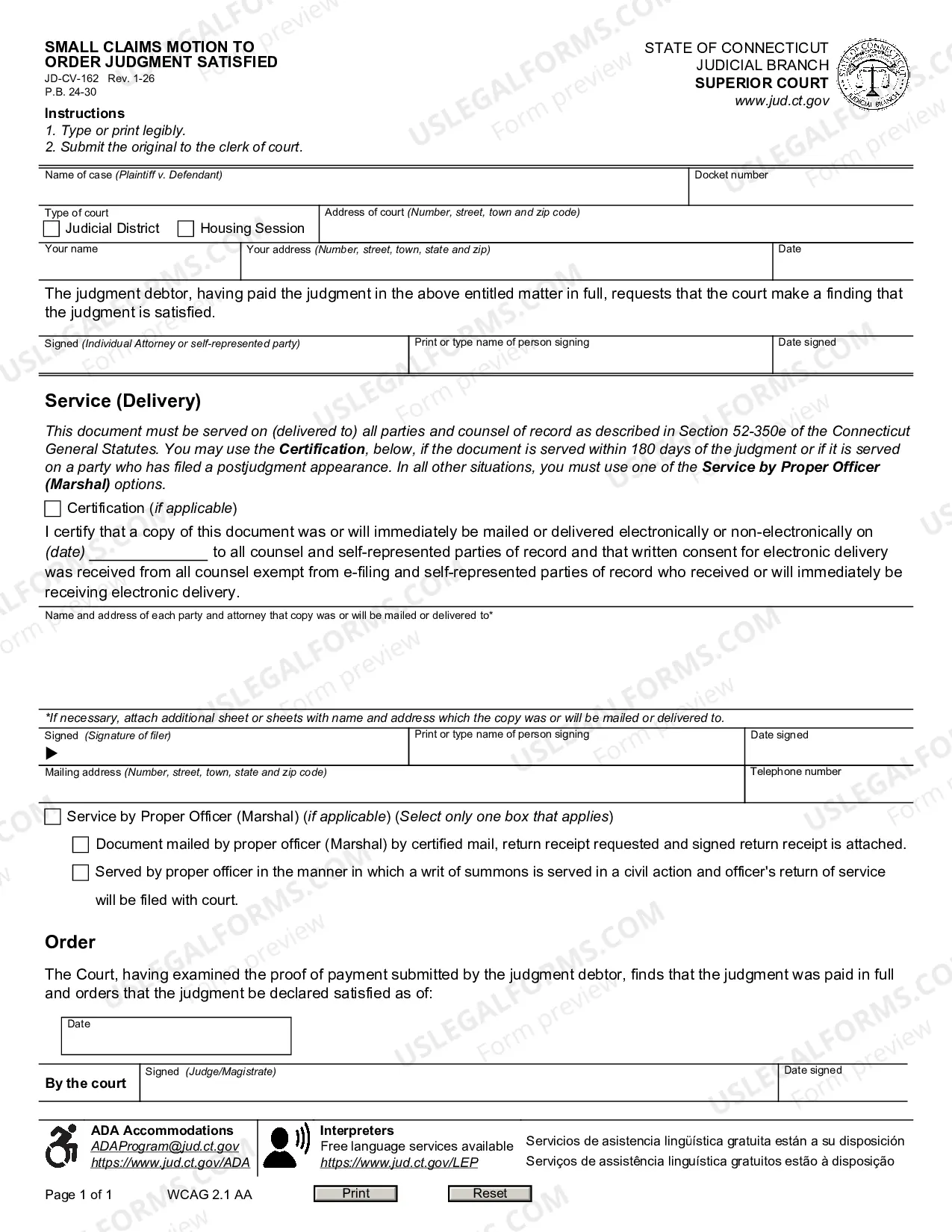 SMALL CLAIMS MOTION TO ORDER JUDGMENT SATISFIED
JD-CV-162 Rev. 1-26
P.B. 24-30

STATE OF CONNECTICUT
JUDICIAL BRANCH
SUPERIOR COURT
www.jud.ct.gov

Instructions
1. Type or print legibly.
2. Submit the original to the clerk of court.

Name of case (Plaintiff v. Defendant)
Docket number

Type of court
☐ Judicial District ☐ Housing Session
Address of court (Number, street, town and zip code)

Your name
Your address (Number, street, town, state and zip)
Date

The judgment debtor, having paid the judgment in the above entitled matter in full, requests that the court make a finding that the judgment is satisfied.

Signed (Individual Attorney or self-represented party)
Print or type name of person signing
Date signed

Service (Delivery)

This document must be served on (delivered to) all parties and counsel of record as described in Section 52-350e of the Connecticut General Statutes. You may use the Certification, below, if the document is served within 180 days of the judgment or if it is served on a party who has filed a postjudgment appearance. In all other situations, you must use one of the Service by Proper Officer (Marshal) options.

☐ Certification (if applicable)

I certify that a copy of this document was or will immediately be mailed or delivered electronically or non-electronically on (date) ____ to all counsel and self-represented parties of record and that written consent for electronic delivery was received from all counsel exempt from e-filing and self-represented parties of record who received or will immediately be receiving electronic delivery.

Name and address of each party and attorney that copy was or will be mailed or delivered to*

*If necessary, attach additional sheet or sheets with name and address which the copy was or will be mailed or delivered to.

Signed (Signature of filer)
▶
Print or type name of person signing
Date signed

Mailing address (Number, street, town, state and zip code)
Telephone number

☐ Service by Proper Officer (Marshal) (if applicable) (Select only one box that applies)

☐ Document mailed by proper officer (Marshal) by certified mail, return receipt requested and signed return receipt is attached.

☐ Served by proper officer in the manner in which a writ of summons is served in a civil action and officer's return of service will be filed with court.

Order

The Court, having examined the proof of payment submitted by the judgment debtor, finds that the judgment was paid in full and orders that the judgment be declared satisfied as of:

Date

By the court
Signed (Judge/Magistrate)
Date signed

ADA Accommodations
ADAProgram@jud.ct.gov
https://www.jud.ct.gov/ADA

Interpreters
Free language services available
https://www.jud.ct.gov/LEP

Servicios de asistencia lingüística gratuita están a su disposición
Serviços de assistência linguística gratuitos estão à disposição

Page 1 of 1 WCAG 2.1 AA
Print
Reset

USLEGALFORMS.COM Form preview